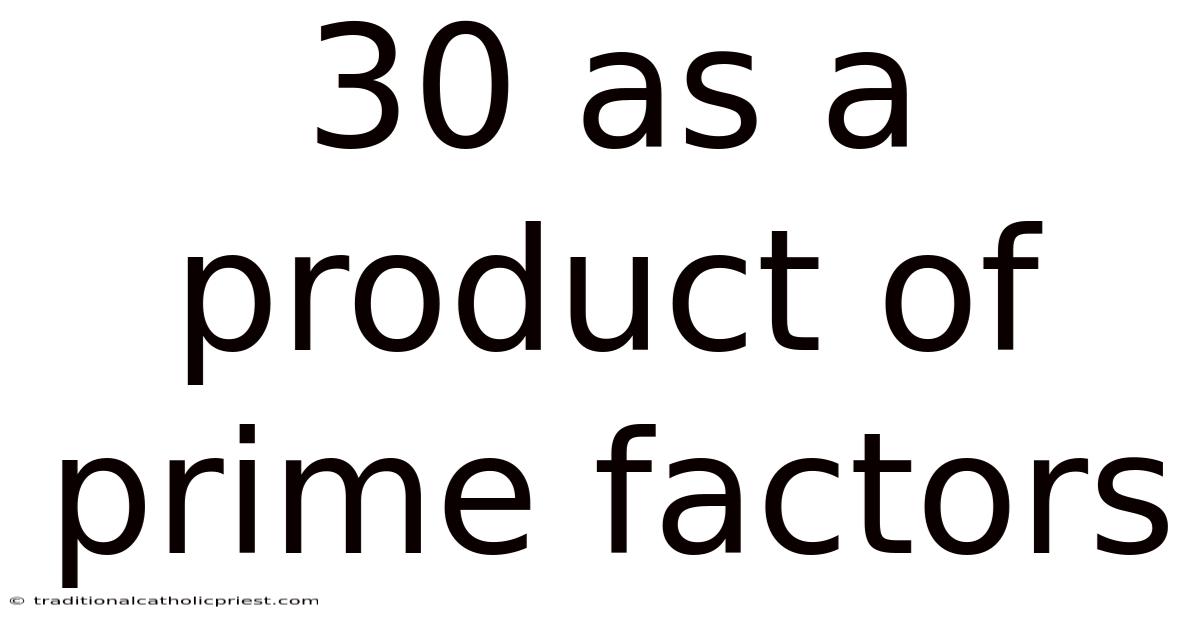 30 as a product of prime factors

© traditionalcatholicpriest.com